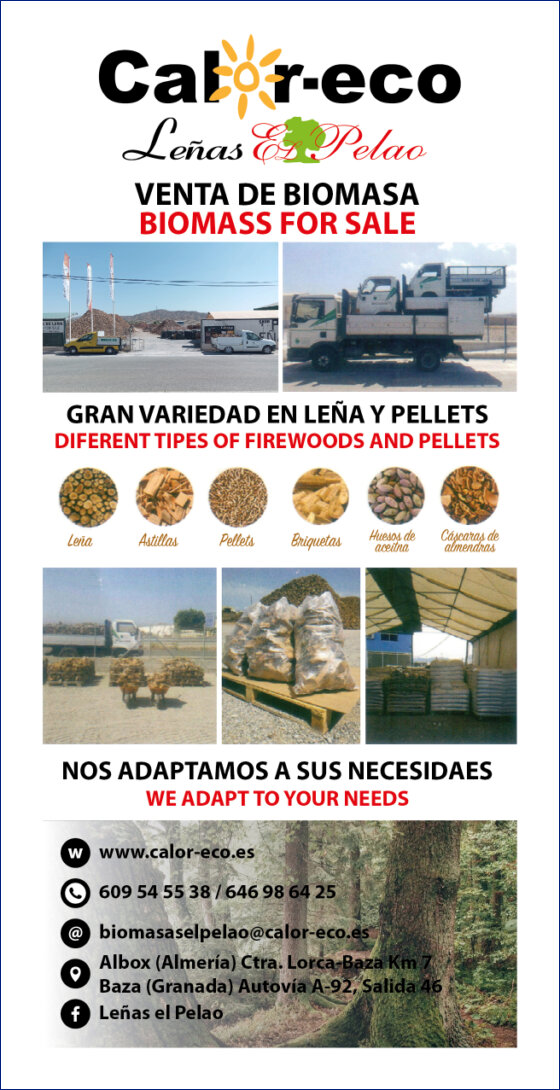 Calor-eco
Leñas El Pelao

VENTA DE BIOMASA
BIOMASS FOR SALE

GRAN VARIEDAD EN LEÑA Y PELLETS
DIFERENT TIPES OF FIREWOODS AND PELLETS

Leña
Astillas
Pellets
Briquetas
Huesos de aceitna
Cáscaras de almendras

NOS ADAPTAMOS A SUS NECESIDAES
WE ADAPT TO YOUR NEEDS

www.calor-eco.es
609 54 55 38 / 646 98 64 25
biomasaselpelao@calor-eco.es
Albox (Almería) Ctra. Lorca-Baza Km 7
Baza (Granada) Autovía A-92, Salida 46
Leñas el Pelao